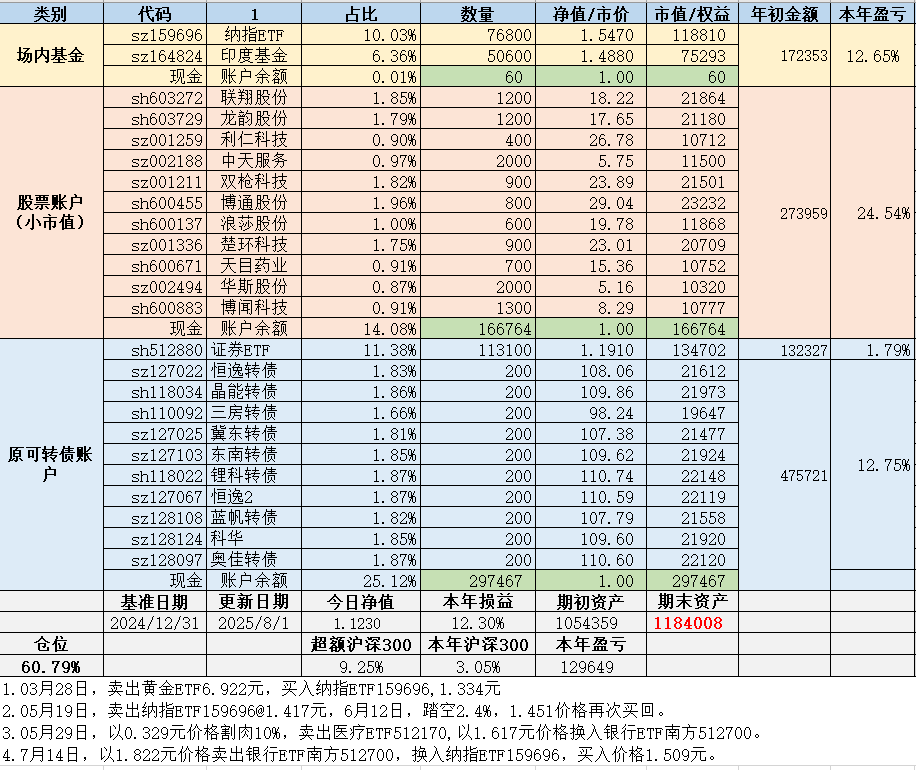 | 类别 | 代码 | 1 | 占比 | 数量 | 净值/市价 | 市值/权益 | 年初金额 | 本年盈亏 |
|---|---|---|---|---|---|---|---|---|
| 场内基金 | sz159696 | 纳指ETF | 10.03% | 76800 | 1.5470 | 118810 | 172353 | 12.65% |
| | sz164824 | 印度基金 | 6.36% | 50600 | 1.4880 | 75293 | | |
| | 现金 | 账户余额 | 0.01% | 60 | 1.00 | 60 | | |
| 股票账户（小市值） | sh603272 | 联翔股份 | 1.85% | 1200 | 18.22 | 21864 | 273959 | 24.54% |
| | sh603729 | 龙韵股份 | 1.79% | 1200 | 17.65 | 21180 | | |
| | sz001259 | 利仁科技 | 0.90% | 400 | 26.78 | 10712 | | |
| | sz002188 | 中天服务 | 0.97% | 2000 | 5.75 | 11500 | | |
| | sz001211 | 双枪科技 | 1.82% | 900 | 23.89 | 21501 | | |
| | sh600455 | 博通股份 | 1.96% | 800 | 29.04 | 23232 | | |
| | sh600137 | 浪莎股份 | 1.00% | 600 | 19.78 | 11868 | | |
| | sz001336 | 楚环科技 | 1.75% | 900 | 23.01 | 20709 | | |
| | sh600671 | 天目药业 | 0.91% | 700 | 15.36 | 10752 | | |
| | sz002494 | 华斯股份 | 0.87% | 2000 | 5.16 | 10320 | | |
| | sh600883 | 博闻科技 | 0.91% | 1300 | 8.29 | 10777 | | |
| | 现金 | 账户余额 | 14.08% | 166764 | 1.00 | 166764 | | |
| 原可转债账户 | sh512880 | 证券ETF | 11.38% | 113100 | 1.1910 | 134702 | 132327 | 1.79% |
| | sz127022 | 恒逸转债 | 1.83% | 200 | 108.06 | 21612 | 475721 | 12.75% |
| | sh118034 | 晶能转债 | 1.86% | 200 | 109.86 | 21973 | | |
| | sh110092 | 三房转债 | 1.66% | 200 | 98.24 | 19647 | | |
| | sz127025 | 冀东转债 | 1.81% | 200 | 107.38 | 21477 | | |
| | sz127103 | 东南转债 | 1.85% | 200 | 109.62 | 21924 | | |
| | sh118022 | 锂科转债 | 1.87% | 200 | 110.74 | 22148 | | |
| | sz127067 | 恒逸2 | 1.87% | 200 | 110.59 | 22119 | | |
| | sz128108 | 蓝帆转债 | 1.82% | 200 | 107.79 | 21558 | | |
| | sz128124 | 科华 | 1.85% | 200 | 109.60 | 21920 | | |
| | sz128097 | 奥佳转债 | 1.87% | 200 | 110.60 | 22120 | | |
| | 现金 | 账户余额 | 25.12% | 297467 | 1.00 | 297467 | | |
| | 基准日期 | 更新日期 | 今日净值 | 本年损益 | 期初资产 | 期末资产 | | |
| | 2024/12/31 | 2025/8/1 | 1.1230 | 12.30% | 1054359 | 1184008 | | |
| 仓位 | | | 超额沪深300 | 本年沪深300 | 本年盈亏 | | | |
| 60.79% | | | 9.25% | 3.05% | 129649 | | | |

1.03月28日，卖出黄金ETF6.922元，买入纳指ETF159696,1.334元
2.05月19日，卖出纳指ETF159696@1.417元，6月12日，踏空2.4%，1.451价格再次买回。
3.05月29日，以0.329元价格割肉10%，卖出医疗ETF512170,以1.617元价格换入银行ETF南方512700。
4.7月14日，以1.822元价格卖出银行ETF南方512700，换入纳指ETF159696，买入价格1.509元。